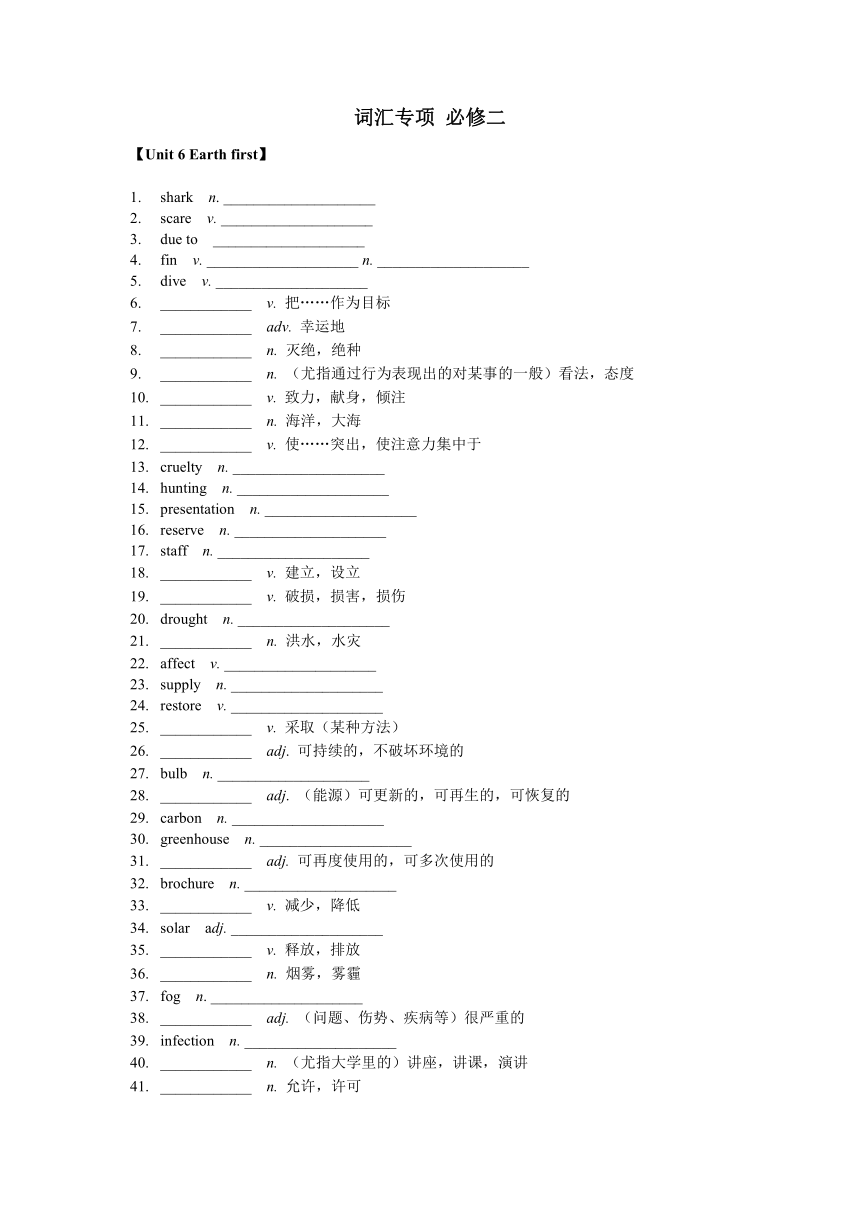 词汇专项 必修二

【Unit 6 Earth first】

1. shark n. ____________________
2. scare v. ____________________
3. due to ____________________
4. fin v. ____________________ n. ____________________
5. dive v. ____________________
6. ____________ v. 把……作为目标
7. ____________ adv. 幸运地
8. ____________ n. 灭绝，绝种
9. ____________ n. （尤指通过行为表现出的对某事的一般）看法，态度
10. ____________ v. 致力，献身，倾注
11. ____________ n. 海洋，大海
12. ____________ v. 使……突出，使注意力集中于
13. cruelty n. ____________________
14. hunting n. ____________________
15. presentation n. ____________________
16. reserve n. ____________________
17. staff n. ____________________
18. ____________ v. 建立，设立
19. ____________ v. 破损，损害，损伤
20. drought n. ____________________
21. ____________ n. 洪水，水灾
22. affect v. ____________________
23. supply n. ____________________
24. restore v. ____________________
25. ____________ v. 采取（某种方法）
26. ____________ adj. 可持续的，不破坏环境的
27. bulb n. ____________________
28. ____________ adj. （能源）可更新的，可再生的，可恢复的
29. carbon n. ____________________
30. greenhouse n. ____________________
31. ____________ adj. 可再度使用的，可多次使用的
32. brochure n. ____________________
33. ____________ v. 减少，降低
34. solar adj. ____________________
35. ____________ v. 释放，排放
36. ____________ n. 烟雾，雾霾
37. fog n. ____________________
38. ____________ adj. （问题、伤势、疾病等）很严重的
39. infection n. ____________________
40. ____________ n. （尤指大学里的）讲座，讲课，演讲
41. ____________ n. 允许，许可